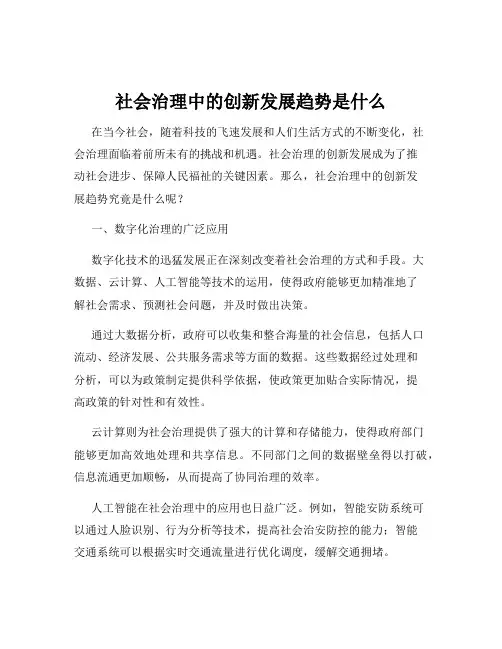 社会治理中的创新发展趋势是什么

在当今社会，随着科技的飞速发展和人们生活方式的不断变化，社会治理面临着前所未有的挑战和机遇。社会治理的创新发展成为了推动社会进步、保障人民福祉的关键因素。那么，社会治理中的创新发展趋势究竟是什么呢？

一、数字化治理的广泛应用

数字化技术的迅猛发展正在深刻改变着社会治理的方式和手段。大数据、云计算、人工智能等技术的运用，使得政府能够更加精准地了解社会需求、预测社会问题，并及时做出决策。

通过大数据分析，政府可以收集和整合海量的社会信息，包括人口流动、经济发展、公共服务需求等方面的数据。这些数据经过处理和分析，可以为政策制定提供科学依据，使政策更加贴合实际情况，提高政策的针对性和有效性。

云计算则为社会治理提供了强大的计算和存储能力，使得政府部门能够更加高效地处理和共享信息。不同部门之间的数据壁垒得以打破，信息流通更加顺畅，从而提高了协同治理的效率。

人工智能在社会治理中的应用也日益广泛。例如，智能安防系统可以通过人脸识别、行为分析等技术，提高社会治安防控的能力；智能交通系统可以根据实时交通流量进行优化调度，缓解交通拥堵。